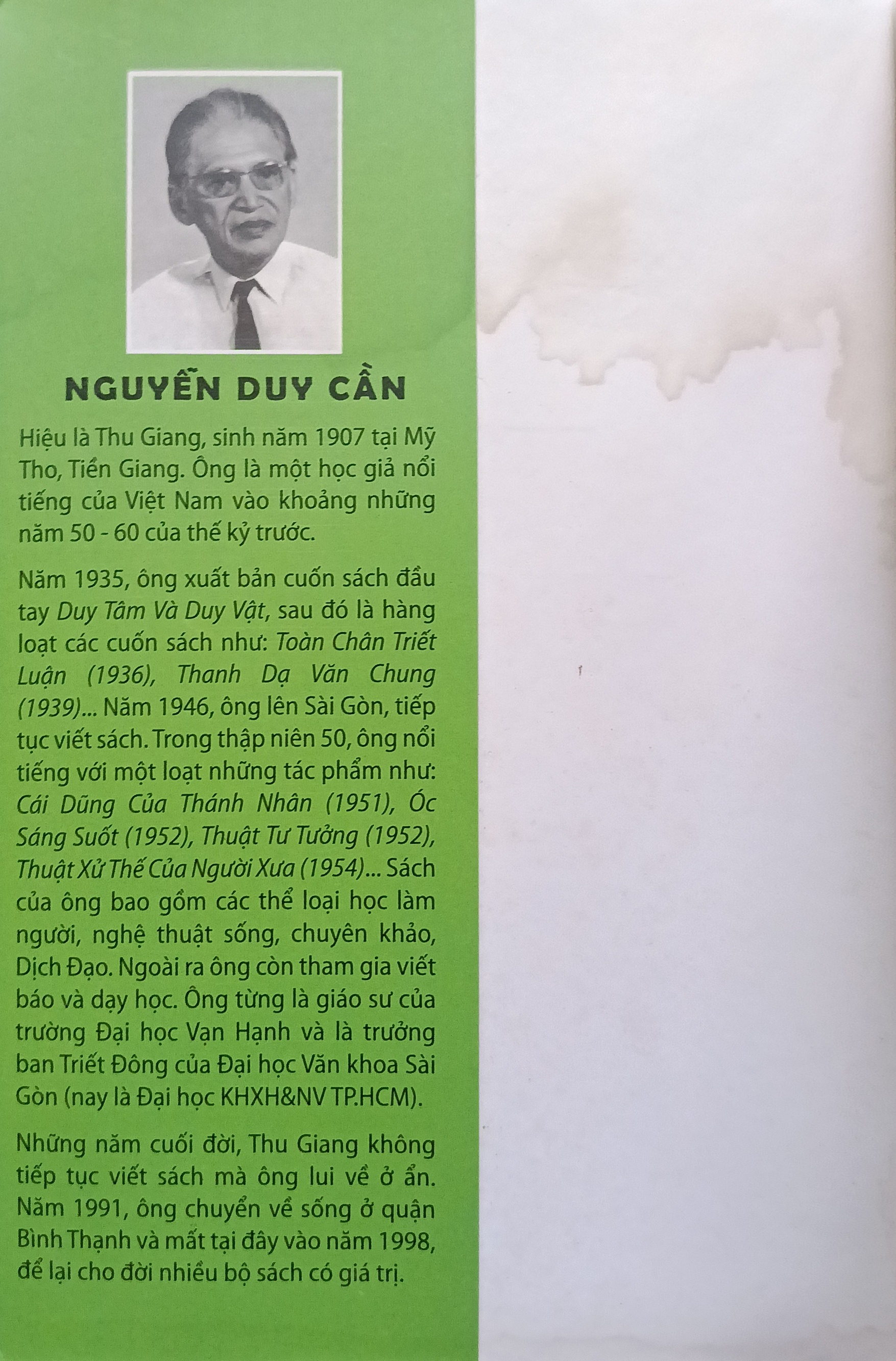 NGUYỄN DUY CẦN

Hiệu là Thu Giang, sinh năm 1907 tại Mỹ Tho, Tiền Giang. Ông là một học giả nổi tiếng của Việt Nam vào khoảng những năm 50 - 60 của thế kỷ trước.

Năm 1935, ông xuất bản cuốn sách đầu tay Duy Tâm Và Duy Vật, sau đó là hàng loạt các cuốn sách như: Toàn Chân Triết Luận (1936), Thanh Dạ Văn Chung (1939)... Năm 1946, ông lên Sài Gòn, tiếp tục viết sách. Trong thập niên 50, ông nổi tiếng với một loạt những tác phẩm như: Cái Dũng Của Thánh Nhân (1951), Óc Sáng Suốt (1952), Thuật Tư Tưởng (1952), Thuật Xử Thế Của Người Xưa (1954)... Sách của ông bao gồm các thể loại học làm người, nghệ thuật sống, chuyên khảo, Dịch Đạo. Ngoài ra ông còn tham gia viết báo và dạy học. Ông từng là giáo sư của trường Đại học Vạn Hạnh và là trưởng ban Triết Đông của Đại học Văn khoa Sài Gòn (nay là Đại học KHXH&NV TP.HCM).

Những năm cuối đời, Thu Giang không tiếp tục viết sách mà ông lui về ở ẩn. Năm 1991, ông chuyển về sống ở quận Bình Thạnh và mất tại đây vào năm 1998, để lại cho đời nhiều bộ sách có giá trị.